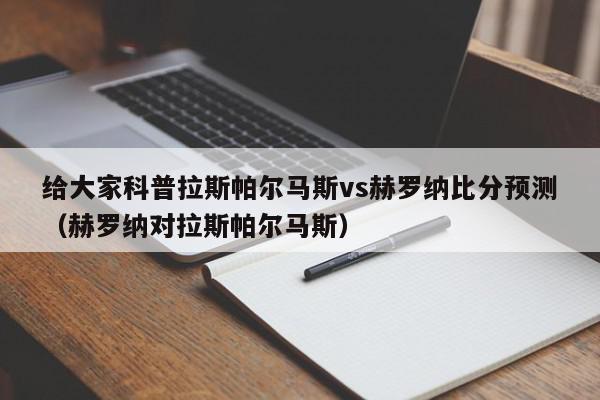 给大家科普拉斯帕尔马斯vs赫罗纳比分预测（赫罗纳对拉斯帕尔马斯）